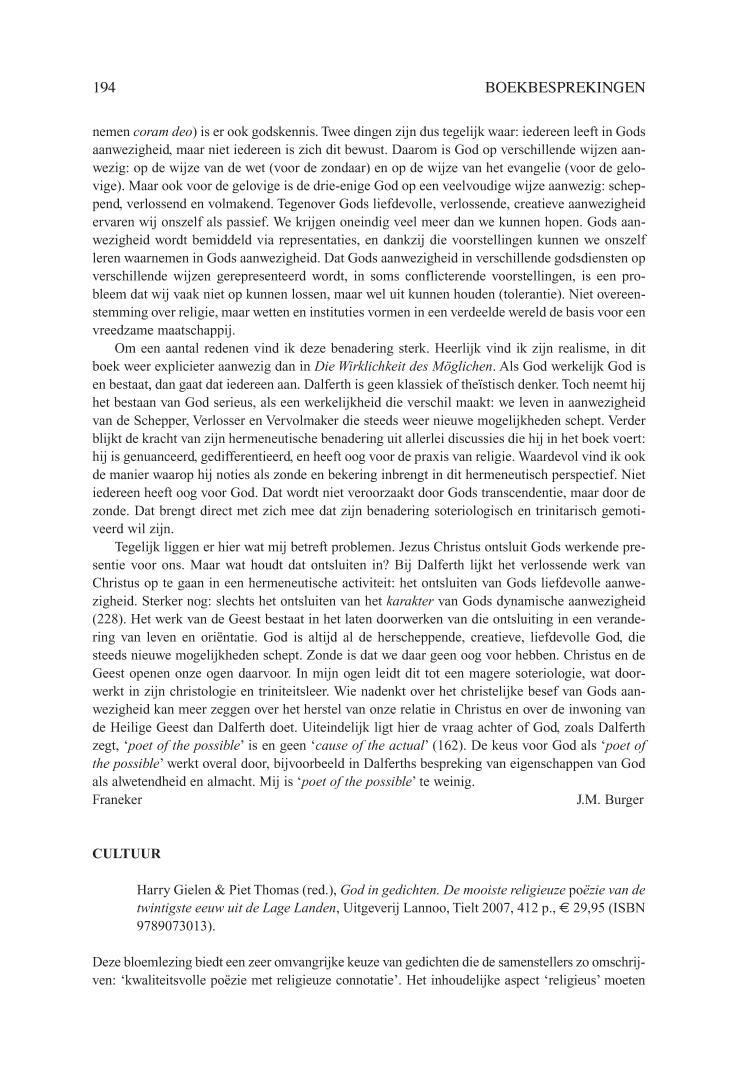 194 BOEKBESPREKINGEN

nemen coram deo) is er ook godskennis. Twee dingen zijn dus tegelijk waar: iedereen leeft in Gods aanwezigheid, maar niet iedereen is zich dit bewust. Daarom is God op verschillende wijzen aanwezig: op de wijze van de wet (voor de zondaar) en op de wijze van het evangelie (voor de gelovige). Maar ook voor de gelovige is de drie-enige God op een veelvoudige wijze aanwezig: scheppend, verlossend en volmakend. Tegenover Gods liefdevolle, verlossende, creatieve aanwezigheid ervaren wij onszelf als passief. We krijgen oneindig veel meer dan we kunnen hopen. Gods aanwezigheid wordt bemiddeld via representaties, en dankzij die voorstellingen kunnen we onszelf leren waarnemen in Gods aanwezigheid. Dat Gods aanwezigheid in verschillende godsdiensten op verschillende wijzen gerepresenteerd wordt, in soms conflicterende voorstellingen, is een probleem dat wij vaak niet op kunnen lossen, maar wel uit kunnen houden (tolerantie). Niet overeenstemming over religie, maar wetten en instituties vormen in een verdeelde wereld de basis voor een vreedzame maatschappij.

Om een aantal redenen vind ik deze benadering sterk. Heerlijk vind ik zijn realisme, in dit boek weer explicieter aanwezig dan in Die Wirklichkeit des Möglichen. Als God werkelijk God is en bestaat, dan gaat dat iedereen aan. Dalferth is geen klassiek of theïstisch denker. Toch neemt hij het bestaan van God serieus, als een werkelijkheid die verschil maakt: we leven in aanwezigheid van de Schepper, Verlosser en Vervolmaker die steeds weer nieuwe mogelijkheden schept. Verder blijkt de kracht van zijn hermeneutische benadering uit allerlei discussies die hij in het boek voert: hij is genuanceerd, gedifferentieerd, en heeft oog voor de praxis van religie. Waardevol vind ik ook de manier waarop hij noties als zonde en bekering inbrengt in dit hermeneutisch perspectief. Niet iedereen heeft oog voor God. Dat wordt niet veroorzaakt door Gods transcendentie, maar door de zonde. Dat brengt direct met zich mee dat zijn benadering soteriologisch en trinitarisch gemotiveerd wil zijn.

Tegelijk liggen er hier wat mij betreft problemen. Jezus Christus ontsluit Gods werkende presentie voor ons. Maar wat houdt dat ontsluiten in? Bij Dalferth lijkt het verlossende werk van Christus op te gaan in een hermeneutische activiteit: het ontsluiten van Gods liefdevolle aanwezigheid. Sterker nog: slechts het ontsluiten van het karakter van Gods dynamische aanwezigheid (228). Het werk van de Geest bestaat in het laten doorwerken van die ontsluiting in een verandering van leven en oriëntatie. God is altijd al de herscheppende, creatieve, liefdevolle God, die steeds nieuwe mogelijkheden schept. Zonde is dat we daar geen oog voor hebben. Christus en de Geest openen onze ogen daarvoor. In mijn ogen leidt dit tot een magere soteriologie, wat doorwerkt in zijn christologie en triniteitsleer. Wie nadenkt over het christelijke besef van Gods aanwezigheid kan meer zeggen over het herstel van onze relatie in Christus en over de inwoning van de Heilige Geest dan Dalferth doet. Uiteindelijk ligt hier de vraag achter of God, zoals Dalferth zegt, 'poet of the possible' is en geen 'cause of the actual' (162). De keus voor God als 'poet of the possible' werkt overal door, bijvoorbeeld in Dalferths bespreking van eigenschappen van God als alwetendheid en almacht. Mij is 'poet of the possible' te weinig.
Franeker J.M. Burger

CULTUUR

Harry Gielen & Piet Thomas (red.), God in gedichten. De mooiste religieuze poëzie van de twintigste eeuw uit de Lage Landen, Uitgeverij Lannoo, Tielt 2007, 412 p., € 29,95 (ISBN 9789073013).

Deze bloemlezing biedt een zeer omvangrijke keuze van gedichten die de samenstellers zo omschrijven: 'kwaliteitsvolle poëzie met religieuze connotatie'. Het inhoudelijke aspect 'religieus' moeten